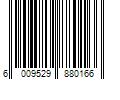 6 009529 880166